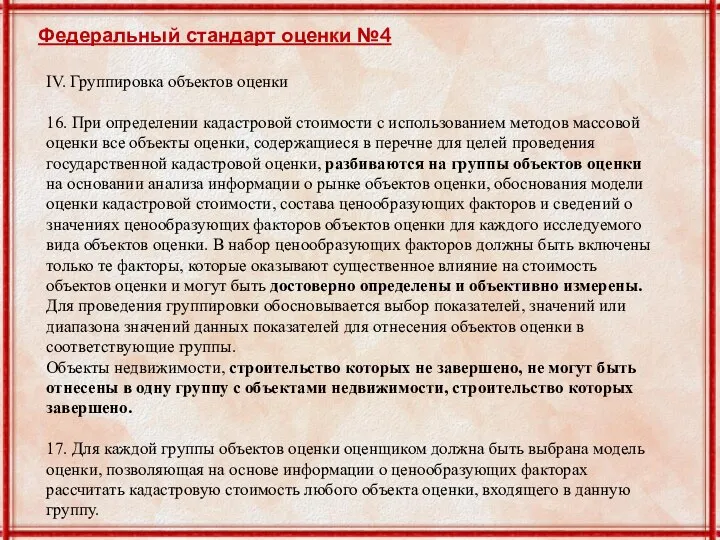 Федеральный стандарт оценки №4

IV. Группировка объектов оценки

16. При определении кадастровой стоимости с использованием методов массовой оценки все объекты оценки, содержащиеся в перечне для целей проведения государственной кадастровой оценки, разбиваются на группы объектов оценки на основании анализа информации о рынке объектов оценки, обоснования модели оценки кадастровой стоимости, состава ценообразующих факторов и сведений о значениях ценообразующих факторов объектов оценки для каждого исследуемого вида объектов оценки. В набор ценообразующих факторов должны быть включены только те факторы, которые оказывают существенное влияние на стоимость объектов оценки и могут быть достоверно определены и объективно измерены. Для проведения группировки обосновывается выбор показателей, значений или диапазона значений данных показателей для отнесения объектов оценки в соответствующие группы.
Объекты недвижимости, строительство которых не завершено, не могут быть отнесены в одну группу с объектами недвижимости, строительство которых завершено.

17. Для каждой группы объектов оценки оценщиком должна быть выбрана модель оценки, позволяющая на основе информации о ценообразующих факторах рассчитать кадастровую стоимость любого объекта оценки, входящего в данную группу.